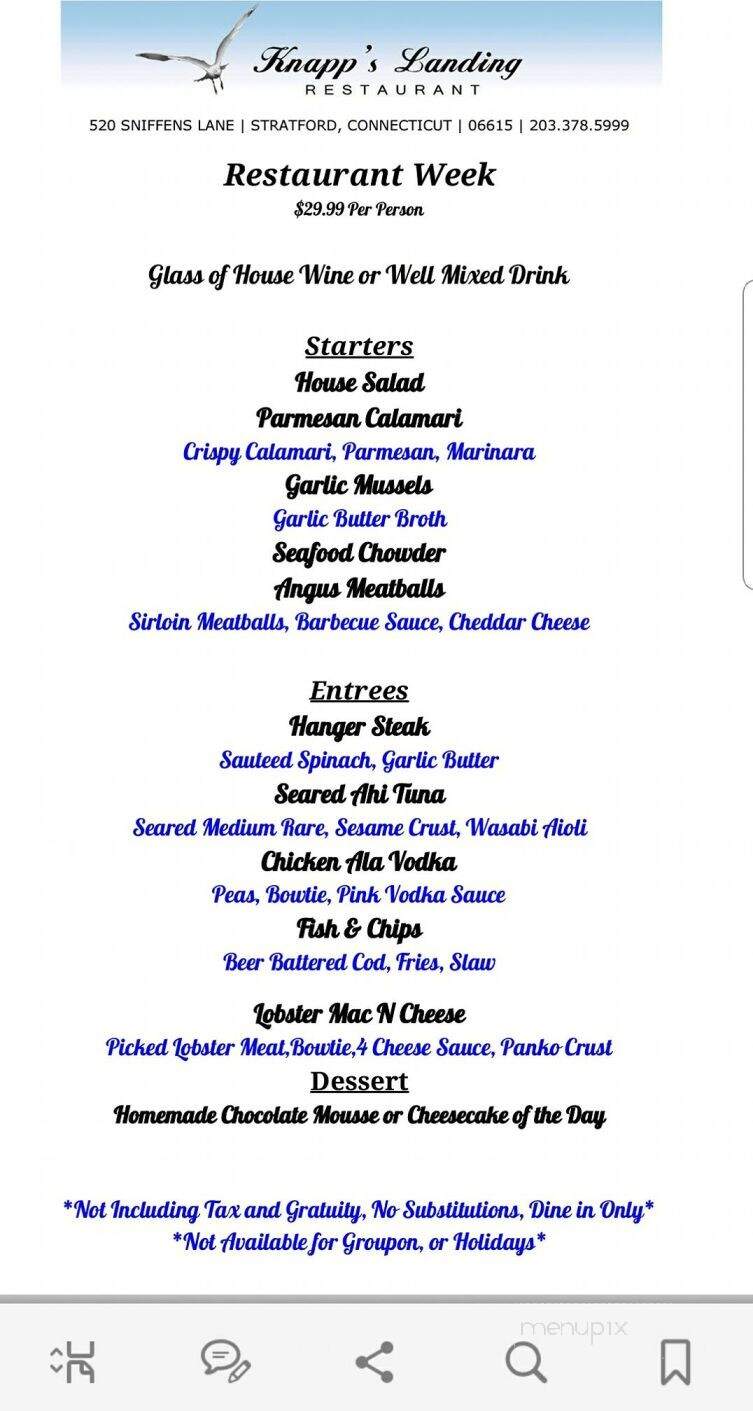 Knapp's Landing
RESTAURANT

520 SNIFFENS LANE | STRATFORD, CONNECTICUT | 06615 | 203.378.5999

Restaurant Week
$29.99 Per Person

Glass of House Wine or Well Mixed Drink

Starters
House Salad
Parmesan Calamari
Crispy Calamari, Parmesan, Marinara
Garlic Mussels
Garlic Butter Broth
Seafood Chowder
Angus Meatballs
Sirloin Meatballs, Barbecue Sauce, Cheddar Cheese

Entrees
Hanger Steak
Sauteed Spinach, Garlic Butter
Seared Ahi Tuna
Seared Medium Rare, Sesame Crust, Wasabi Aioli
Chicken Ala Vodka
Peas, Bowtie, Pink Vodka Sauce
Fish & Chips
Beer Battered Cod, Fries, Slaw

Lobster Mac N Cheese
Picked Lobster Meat,Bowtie,4 Cheese Sauce, Panko Crust
Dessert
Homemade Chocolate Mousse or Cheesecake of the Day

*Not Including Tax and Gratuity, No Substitutions, Dine in Only*
*Not Available for Groupon, or Holidays*

menupix